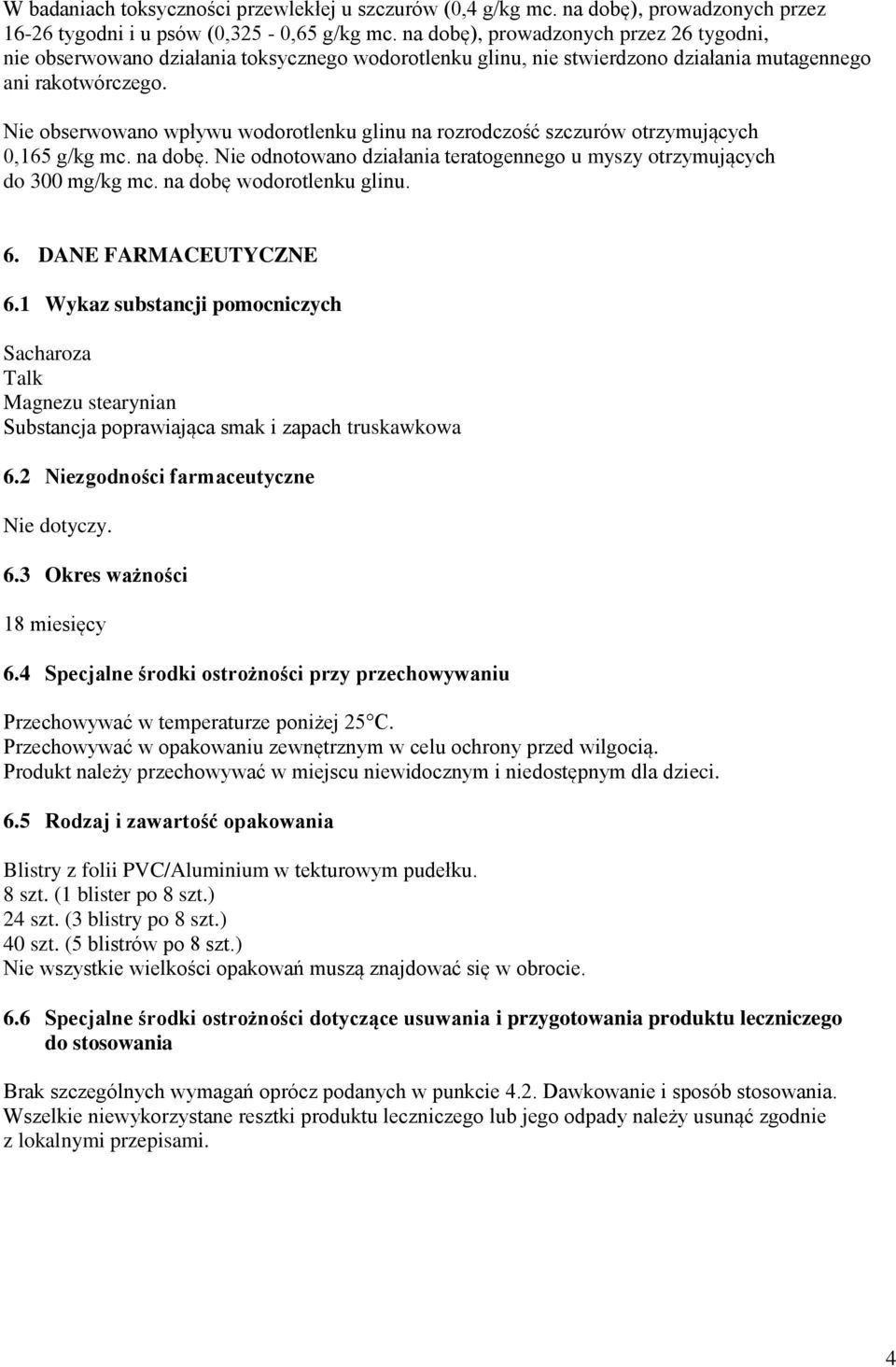 W badaniach toksyczności przewlekłej u szczurów (0,4 g/kg mc. na dobę), prowadzonych przez 16-26 tygodni i u psów (0,325 - 0,65 g/kg mc. na dobę), prowadzonych przez 26 tygodni, nie obserwowano działania toksycznego wodorotlenku glinu, nie stwierdzono działania mutagennego ani rakotwórczego.

Nie obserwowano wpływu wodorotlenku glinu na rozrodczość szczurów otrzymujących 0,165 g/kg mc. na dobę. Nie odnotowano działania teratogennego u myszy otrzymujących do 300 mg/kg mc. na dobę wodorotlenku glinu.

6. DANE FARMACEUTYCZNE

6.1 Wykaz substancji pomocniczych

Sacharoza
Talk
Magnezu stearynian
Substancja poprawiająca smak i zapach truskawkowa

6.2 Niezgodności farmaceutyczne

Nie dotyczy.

6.3 Okres ważności

18 miesięcy

6.4 Specjalne środki ostrożności przy przechowywaniu

Przechowywać w temperaturze poniżej 25°C.
Przechowywać w opakowaniu zewnętrznym w celu ochrony przed wilgocią.
Produkt należy przechowywać w miejscu niewidocznym i niedostępnym dla dzieci.

6.5 Rodzaj i zawartość opakowania

Blistry z folii PVC/Aluminium w tekturowym pudełku.
8 szt. (1 blister po 8 szt.)
24 szt. (3 blistry po 8 szt.)
40 szt. (5 blistrów po 8 szt.)
Nie wszystkie wielkości opakowań muszą znajdować się w obrocie.

6.6 Specjalne środki ostrożności dotyczące usuwania i przygotowania produktu leczniczego do stosowania

Brak szczególnych wymagań oprócz podanych w punkcie 4.2. Dawkowanie i sposób stosowania. Wszelkie niewykorzystane resztki produktu leczniczego lub jego odpady należy usunąć zgodnie z lokalnymi przepisami.

4